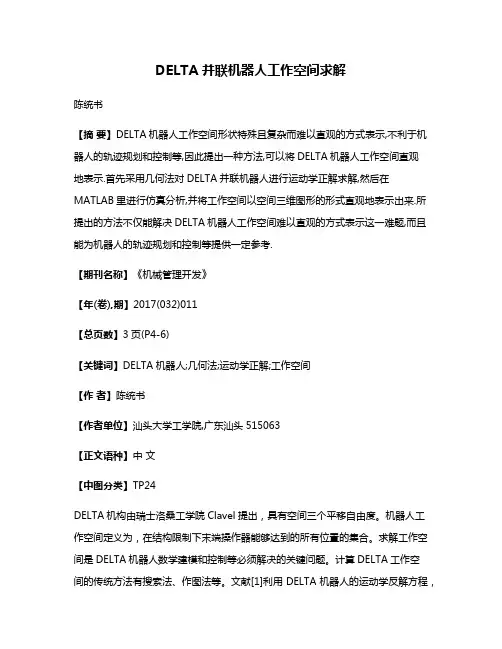 DELTA 并联机器人工作空间求解

陈统书

【摘 要】DELTA 机器人工作空间形状特殊且复杂而难以直观的方式表示,不利于机器人的轨迹规划和控制等,因此提出一种方法,可以将 DELTA 机器人工作空间直观地表示.首先采用几何法对 DELTA 并联机器人进行运动学正解求解,然后在 MATLAB 里进行仿真分析,并将工作空间以空间三维图形的形式直观地表示出来.所提出的方法不仅能解决 DELTA 机器人工作空间难以直观的方式表示这一难题,而且能为机器人的轨迹规划和控制等提供一定参考.

【期刊名称】《机械管理开发》

【年(卷),期】2017(032)011

【总页数】3 页(P4-6)

【关键词】DELTA 机器人;几何法;运动学正解;工作空间

【作 者】陈统书

【作者单位】汕头大学工学院,广东汕头 515063

【正文语种】中 文

【中图分类】TP24

DELTA 机构由瑞士洛桑工学院 Clavel 提出，具有空间三个平移自由度。机器人工作空间定义为，在结构限制下末端操作器能够达到的所有位置的集合。求解工作空间是 DELTA 机器人数学建模和控制等必须解决的关键问题。计算 DELTA 工作空间的传统方法有搜索法、作图法等。文献[1]利用 DELTA 机器人的运动学反解方程，